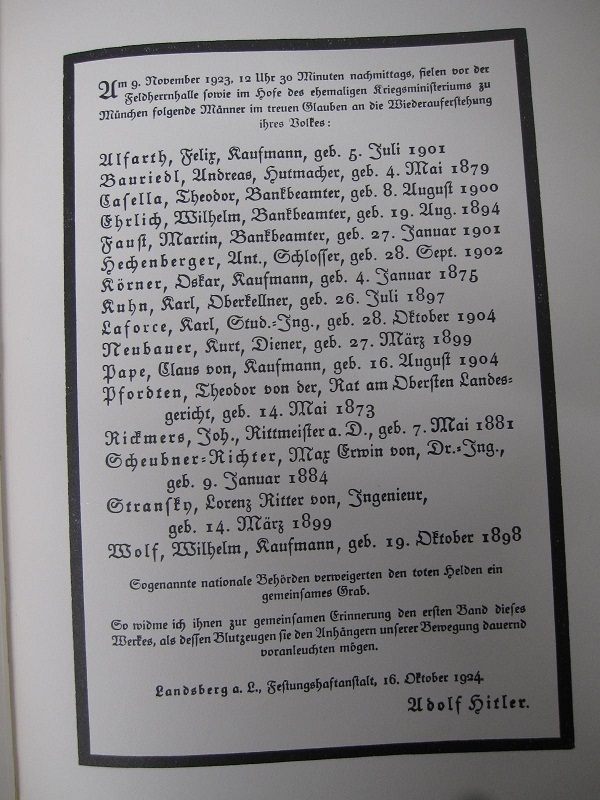 Am 9. November 1923, 12 Uhr 30 Minuten nachmittags, fielen vor der Feldherrnhalle sowie im Hofe des ehemaligen Kriegsministeriums zu München folgende Männer im treuen Glauben an die Wiederauferstehung ihres Volkes:

Alfarth, Felix, Kaufmann, geb. 5. Juli 1901
Bauriedl, Andreas, Hutmacher, geb. 4. Mai 1879
Casella, Theodor, Bankbeamter, geb. 8. August 1900
Ehrlich, Wilhelm, Bankbeamter, geb. 19. Aug. 1894
Faust, Martin, Bankbeamter, geb. 27. Januar 1901
Hechenberger, Ant., Schlosser, geb. 28. Sept. 1902
Körner, Oskar, Kaufmann, geb. 4. Januar 1875
Kuhn, Karl, Oberkellner, geb. 26. Juli 1897
Laforce, Karl, Stud.-Ing., geb. 28. Oktober 1904
Neubauer, Kurt, Diener, geb. 27. März 1899
Pape, Claus von, Kaufmann, geb. 16. August 1904
Pfordten, Theodor von der, Rat am Obersten Landesgericht, geb. 14. Mai 1873
Rickmers, Joh., Rittmeister a. D., geb. 7. Mai 1881
Scheubner-Richter, Max Erwin von, Dr.-Ing., geb. 9. Januar 1884
Stransky, Lorenz Ritter von, Ingenieur, geb. 14. März 1899
Wolf, Wilhelm, Kaufmann, geb. 19. Oktober 1898

Sogenannte nationale Behörden verweigerten den toten Helden ein gemeinsames Grab.

So widme ich ihnen zur gemeinsamen Erinnerung den ersten Band dieses Werkes, als dessen Blutzeugen sie den Anhängern unserer Bewegung dauernd voranleuchten mögen.

Landsberg a. L., Festungshaftanstalt, 16. Oktober 1924.

Adolf Hitler.